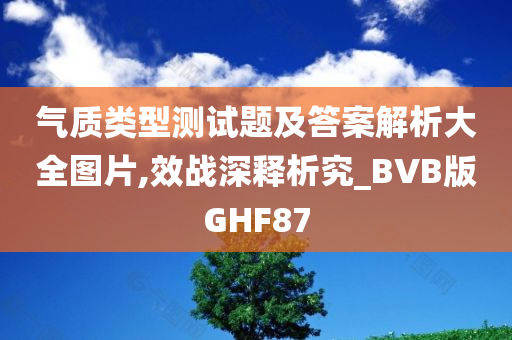 气质类型测试题及答案解析大全图片,效战深释析究_BVB版GHF87